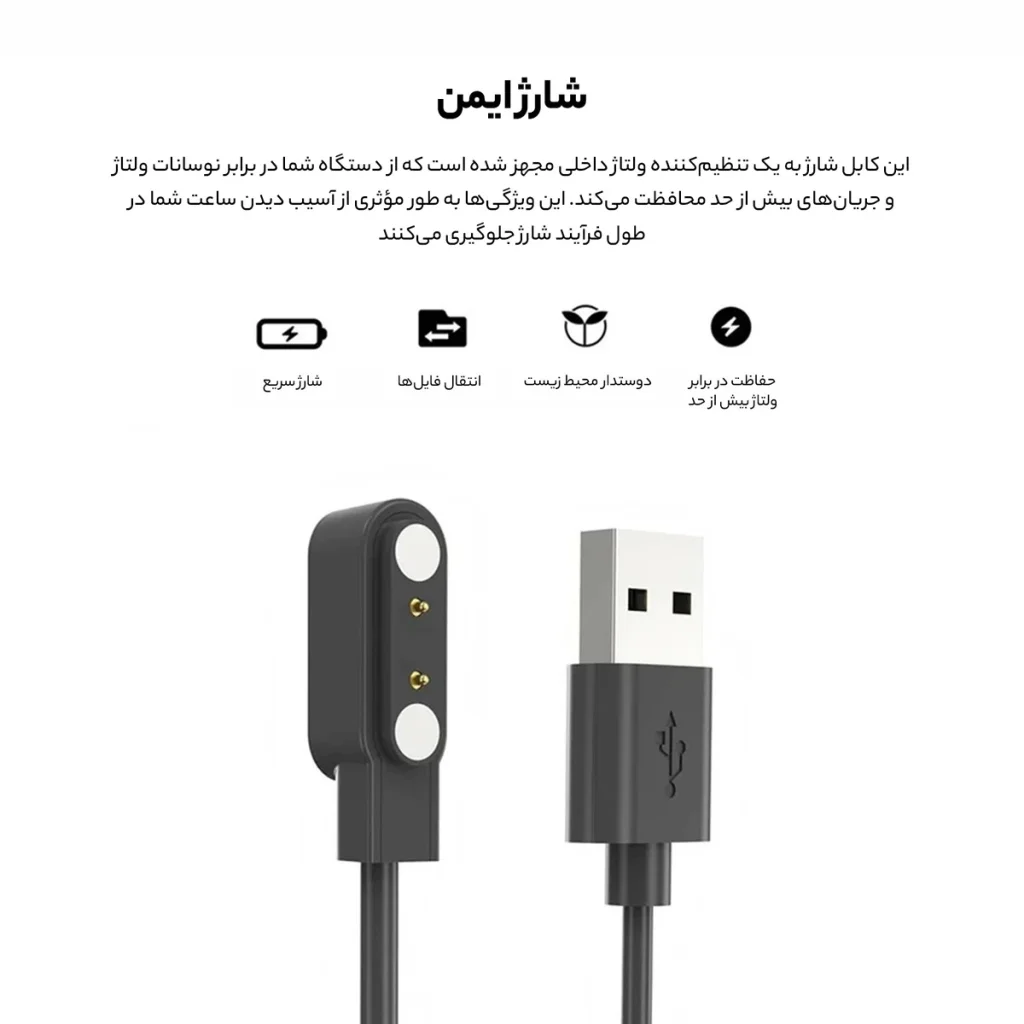 شارژ ایمن

این کابل شارژ به یک تنظیم‌کننده ولتاژ داخلی مجهز شده است که از دستگاه شما در برابر نوسانات ولتاژ و جریان‌های بیش از حد محافظت می‌کند. این ویژگی‌ها به طور مؤثری از آسیب دیدن ساعت شما در طول فرآیند شارژ جلوگیری می‌کنند

حفاظت در برابر
ولتاژ بیش از حد

دوستدار محیط زیست

انتقال فایل‌ها

شارژ سریع